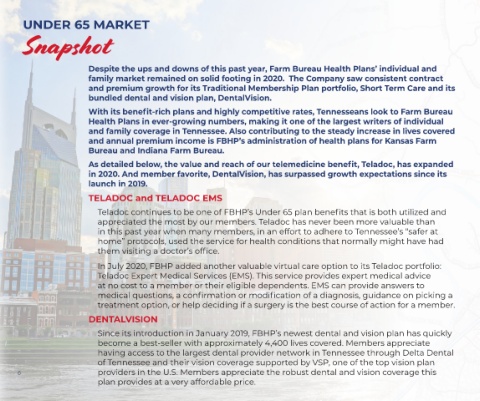 UNDER 65 MARKET
Snapshot

Despite the ups and downs of this past year, Farm Bureau Health Plans' individual and family market remained on solid footing in 2020. The Company saw consistent contract and premium growth for its Traditional Membership Plan portfolio, Short Term Care and its bundled dental and vision plan, DentalVision.

With its benefit-rich plans and highly competitive rates, Tennesseans look to Farm Bureau Health Plans in ever-growing numbers, making it one of the largest writers of individual and family coverage in Tennessee. Also contributing to the steady increase in lives covered and annual premium income is FBHP's administration of health plans for Kansas Farm Bureau and Indiana Farm Bureau.

As detailed below, the value and reach of our telemedicine benefit, Teladoc, has expanded in 2020. And member favorite, DentalVision, has surpassed growth expectations since its launch in 2019.

TELADOC and TELADOC EMS

Teladoc continues to be one of FBHP's Under 65 plan benefits that is both utilized and appreciated the most by our members. Teladoc has never been more valuable than in this past year when many members, in an effort to adhere to Tennessee's "safer at home" protocols, used the service for health conditions that normally might have had them visiting a doctor's office.

In July 2020, FBHP added another valuable virtual care option to its Teladoc portfolio: Teladoc Expert Medical Services (EMS). This service provides expert medical advice at no cost to a member or their eligible dependents. EMS can provide answers to medical questions, a confirmation or modification of a diagnosis, guidance on picking a treatment option, or help deciding if a surgery is the best course of action for a member.

DENTALVISION

Since its introduction in January 2019, FBHP's newest dental and vision plan has quickly become a best-seller with approximately 4,400 lives covered. Members appreciate having access to the largest dental provider network in Tennessee through Delta Dental of Tennessee and their vision coverage supported by VSP, one of the top vision plan providers in the U.S. Members appreciate the robust dental and vision coverage this plan provides at a very affordable price.

6